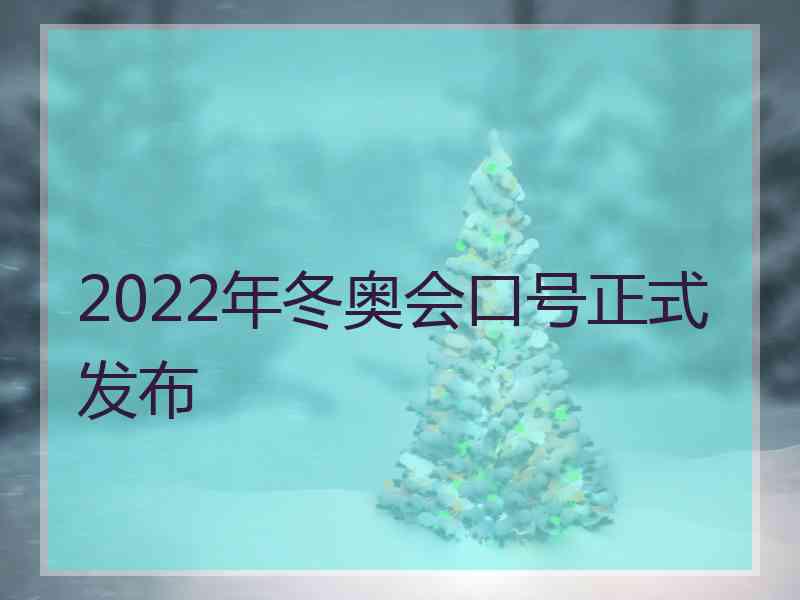 2022年冬奥会口号正式发布